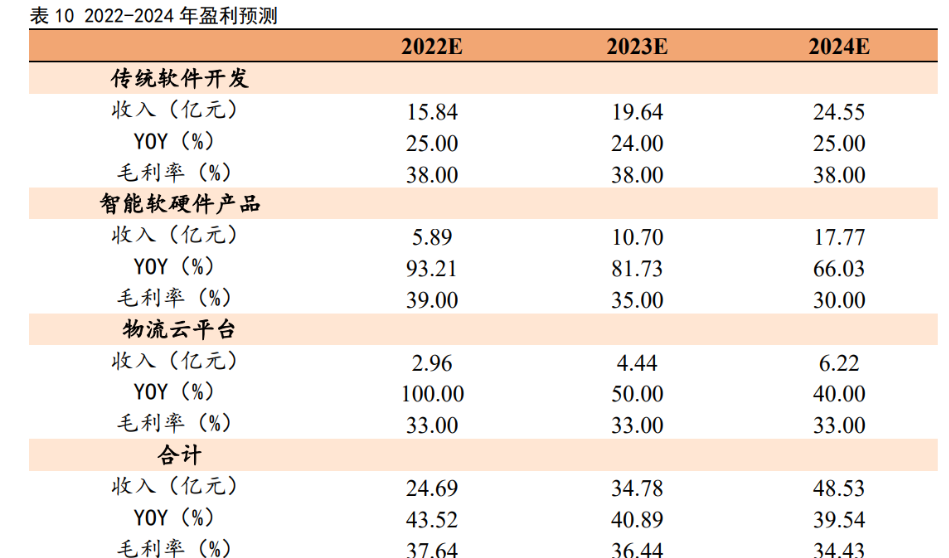 表 10 2022-2024 年盈利预测

|  | 2022E | 2023E | 2024E |
|---|---|---|---|
| 传统软件开发 |  |  |  |
| 收入（亿元） | 15.84 | 19.64 | 24.55 |
| YOY（%） | 25.00 | 24.00 | 25.00 |
| 毛利率（%） | 38.00 | 38.00 | 38.00 |
| 智能软硬件产品 |  |  |  |
| 收入（亿元） | 5.89 | 10.70 | 17.77 |
| YOY（%） | 93.21 | 81.73 | 66.03 |
| 毛利率（%） | 39.00 | 35.00 | 30.00 |
| 物流云平台 |  |  |  |
| 收入（亿元） | 2.96 | 4.44 | 6.22 |
| YOY（%） | 100.00 | 50.00 | 40.00 |
| 毛利率（%） | 33.00 | 33.00 | 33.00 |
| 合计 |  |  |  |
| 收入（亿元） | 24.69 | 34.78 | 48.53 |
| YOY（%） | 43.52 | 40.89 | 39.54 |
| 毛利率（%） | 37.64 | 36.44 | 34.43 |